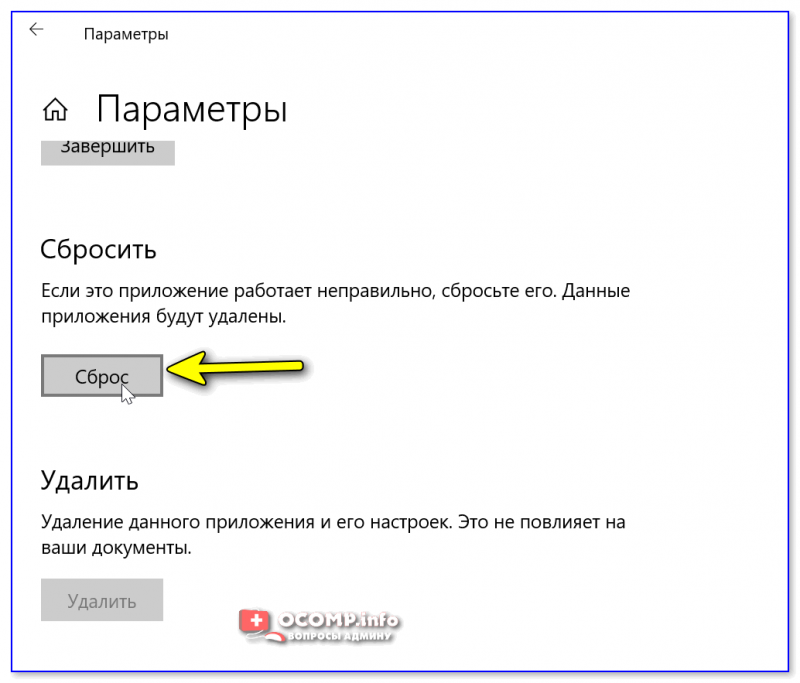 Параметры

Параметры

Завершить

Сбросить

Если это приложение работает неправильно, сбросьте его. Данные приложения будут удалены.

Сброс

Удалить

Удаление данного приложения и его настроек. Это не повлияет на ваши документы.

Удалить

OCOMP.info
ВОПРОСЫ АДМИНУ